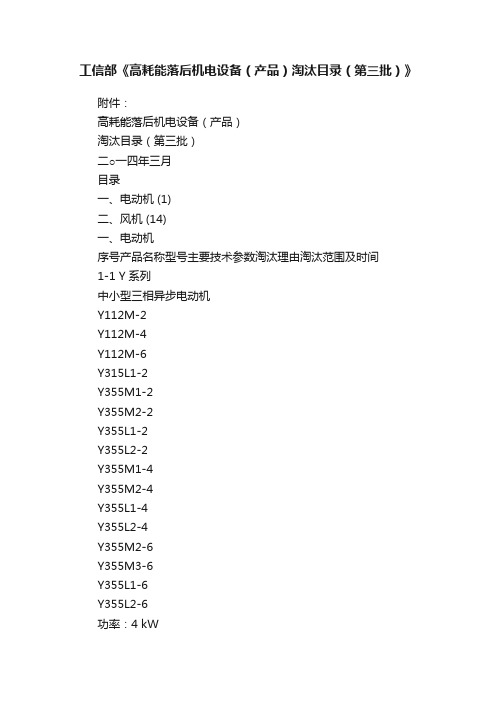 工信部《高耗能落后机电设备（产品）淘汰目录（第三批）》

附件：

高耗能落后机电设备（产品）

淘汰目录（第三批）

二○一四年三月

目录

一、电动机 (1)

二、风机 (14)

一、电动机

序号产品名称型号主要技术参数淘汰理由淘汰范围及时间

1-1 Y 系列

中小型三相异步电动机

Y112M-2

Y112M-4

Y112M-6

Y315L1-2

Y355M1-2

Y355M2-2

Y355L1-2

Y355L2-2

Y355M1-4

Y355M2-4

Y355L1-4

Y355L2-4

Y355M2-6

Y355M3-6

Y355L1-6

Y355L2-6

功率：4 kW